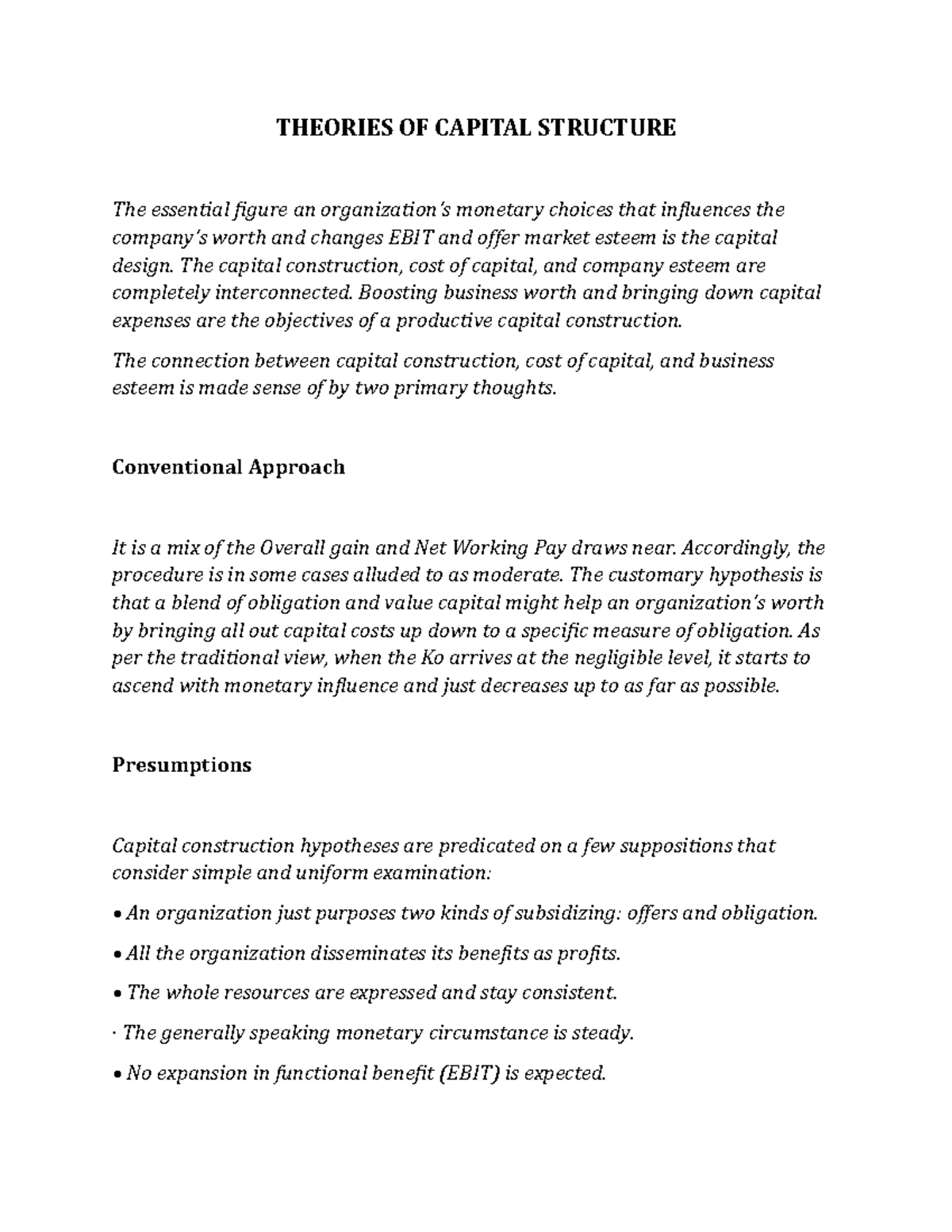 THEORIES OF CAPITAL STRUCTURE

The essential figure an organization's monetary choices that influences the company's worth and changes EBIT and offer market esteem is the capital design. The capital construction, cost of capital, and company esteem are completely interconnected. Boosting business worth and bringing down capital expenses are the objectives of a productive capital construction.

The connection between capital construction, cost of capital, and business esteem is made sense of by two primary thoughts.

Conventional Approach

It is a mix of the Overall gain and Net Working Pay draws near. Accordingly, the procedure is in some cases alluded to as moderate. The customary hypothesis is that a blend of obligation and value capital might help an organization's worth by bringing all out capital costs up down to a specific measure of obligation. As per the traditional view, when the Ko arrives at the negligible level, it starts to ascend with monetary influence and just decreases up to as far as possible.

Presumptions

Capital construction hypotheses are predicated on a few suppositions that consider simple and uniform examination:

• An organization just purposes two kinds of subsidizing: offers and obligation.

• All the organization disseminates its benefits as profits.

• The whole resources are expressed and stay consistent.

· The generally speaking monetary circumstance is steady.

• No expansion in functional benefit (EBIT) is expected.